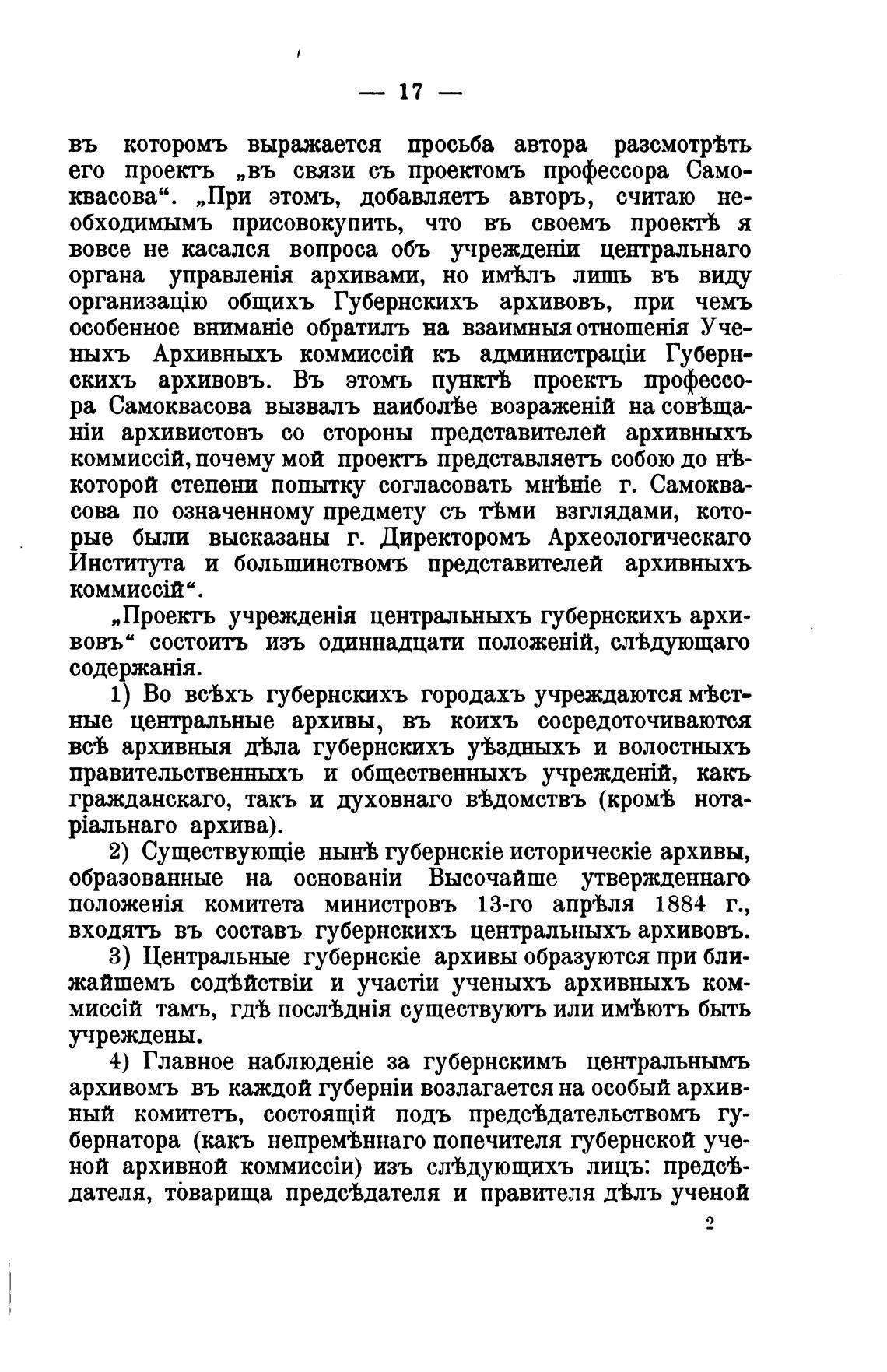 — 17 —

въ которомъ выражается просьба автора разсмотрѣть его проектъ „въ связи съ проектомъ профессора Самоквасова“. „При этомъ, добавляетъ авторъ, считаю необходимымъ присовокупить, что въ своемъ проектѣ я вовсе не касался вопроса объ учрежденіи центральнаго органа управленія архивами, но имѣлъ лишь въ виду организацію общихъ Губернскихъ архивовъ, при чемъ особенное вниманіе обратилъ на взаимныя отношенія Ученыхъ Архивныхъ коммиссій къ администраціи Губернскихъ архивовъ. Въ этомъ пунктѣ проектъ профессора Самоквасова вызвалъ наиболѣе возраженій на совѣщаніи архивистовъ со стороны представителей архивныхъ коммиссій, почему мой проектъ представляетъ собою до нѣкоторой степени попытку согласовать мнѣніе г. Самоквасова по означенному предмету съ тѣми взглядами, которые были высказаны г. Директоромъ Археологическаго Института и большинствомъ представителей архивныхъ коммиссій“.

„Проектъ учрежденія центральныхъ губернскихъ архивовъ“ состоитъ изъ одиннадцати положеній, слѣдующаго содержанія.

1) Во всѣхъ губернскихъ городахъ учреждаются мѣстные центральные архивы, въ коихъ сосредоточиваются всѣ архивныя дѣла губернскихъ уѣздныхъ и волостныхъ правительственныхъ и общественныхъ учрежденій, какъ гражданскаго, такъ и духовнаго вѣдомствъ (кромѣ нотаріальнаго архива).

2) Существующіе нынѣ губернскіе историческіе архивы, образованные на основаніи Высочайше утвержденнаго положенія комитета министровъ 13-го апрѣля 1884 г., входятъ въ составъ губернскихъ центральныхъ архивовъ.

3) Центральные губернскіе архивы образуются при ближайшемъ содѣйствіи и участіи ученыхъ архивныхъ коммиссій тамъ, гдѣ послѣднія существуютъ или имѣютъ быть учреждены.

4) Главное наблюденіе за губернскимъ центральнымъ архивомъ въ каждой губерніи возлагается на особый архивный комитетъ, состоящій подъ предсѣдательствомъ губернатора (какъ непремѣннаго попечителя губернской ученой архивной коммиссіи) изъ слѣдующихъ лицъ: предсѣдателя, товарища предсѣдателя и правителя дѣлъ ученой

2